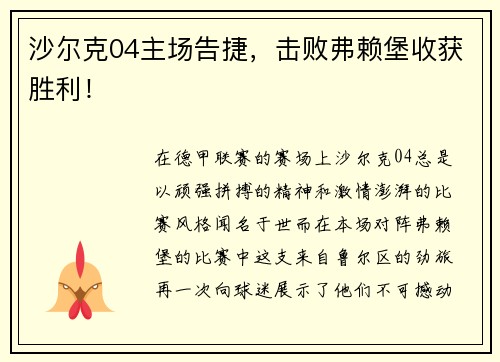 沙尔克04主场告捷，击败弗赖堡收获胜利！

在德甲联赛的赛场上沙尔克04总是以顽强拼搏的精神和激情澎湃的比赛风格闻名于世而在本场对阵弗赖堡的比赛中这支来自鲁尔区的劲旅再一次向球迷展示了他们不可撼动